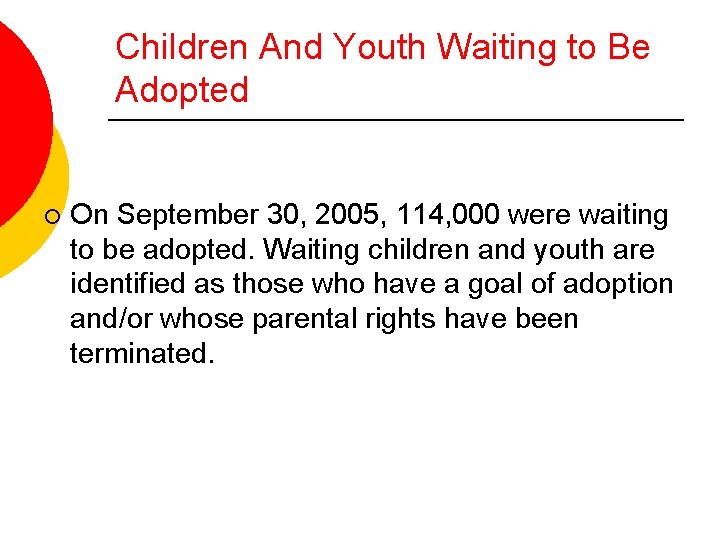 Children And Youth Waiting to Be Adopted

On September 30, 2005, 114,000 were waiting to be adopted. Waiting children and youth are identified as those who have a goal of adoption and/or whose parental rights have been terminated.